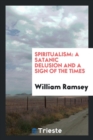 SPIRITUALISM; A SATANIC DELUSION AND A SIGN OF THE TIMES

William Ramsey

Trieste